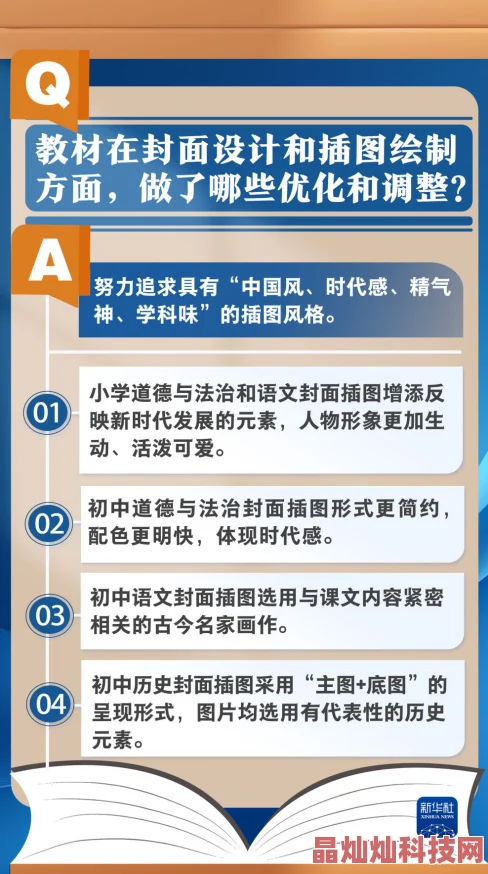 Q

教材在封面设计和插图绘制方面，做了哪些优化和调整？

A

努力追求具有“中国风、时代感、精气神、学科味”的插图风格。

01

小学道德与法治和语文封面插图增添反映新时代发展的元素，人物形象更加生动、活泼可爱。

02

初中道德与法治封面插图形式更简约，配色更明快，体现时代感。

03

初中语文封面插图选用与课文内容紧密相关的古今名家画作。

04

初中历史封面插图采用“主图+底图”的呈现形式，图片均选用有代表性的历史元素。

新华社
XINHUA NEWS

晶灿灿科技网